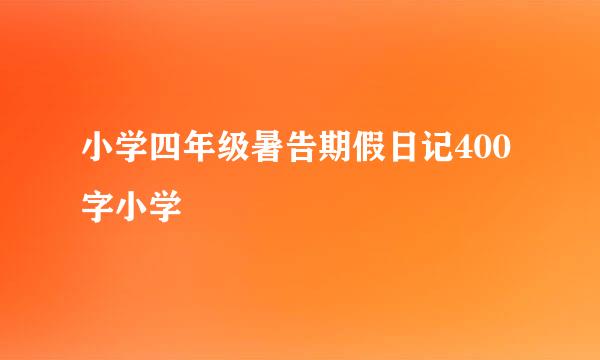 小学四年级暑告期假日记400字小学